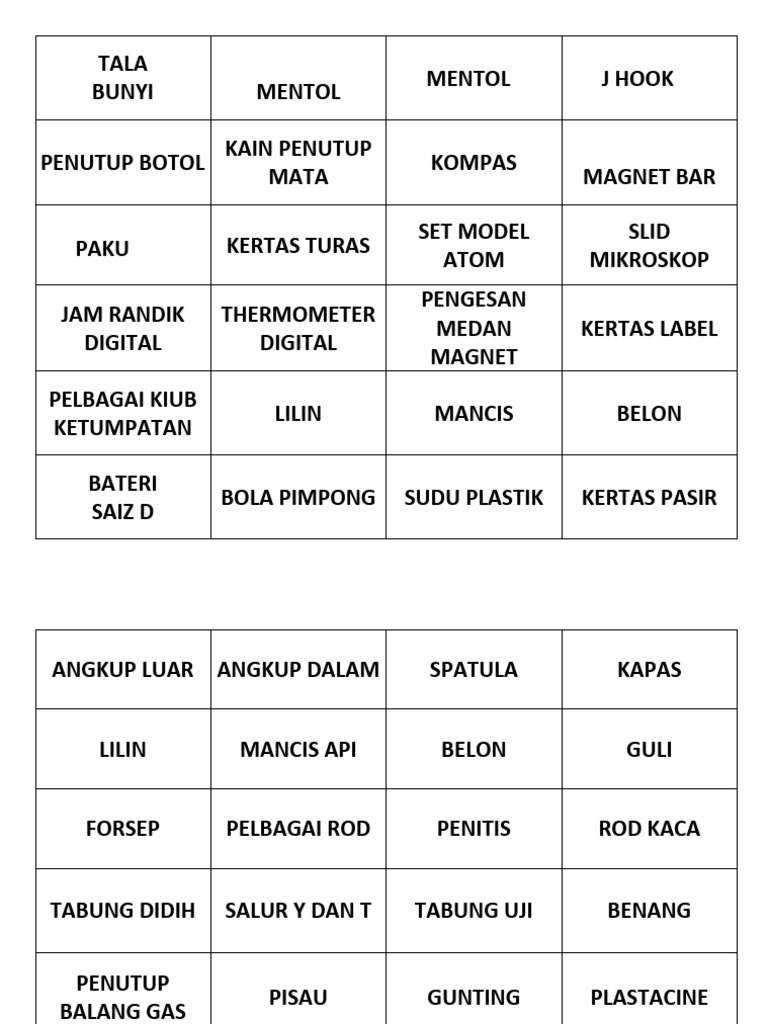 | TALA BUNYI | MENTOL | MENTOL | J HOOK |
|---|---|---|---|
| PENUTUP BOTOL | KAIN PENUTUP MATA | KOMPAS | MAGNET BAR |
| PAKU | KERTAS TURAS | SET MODEL ATOM | SLID MIKROSKOP |
| JAM RANDIK DIGITAL | THERMOMETER DIGITAL | PENGESAN MEDAN MAGNET | KERTAS LABEL |
| PELBAGAI KIUB KETUMPATAN | LILIN | MANCIS | BELON |
| BATERI SAIZ D | BOLA PIMPONG | SUDU PLASTIK | KERTAS PASIR |

| ANGKUP LUAR | ANGKUP DALAM | SPATULA | KAPAS |
|---|---|---|---|
| LILIN | MANCIS API | BELON | GULI |
| FORSEP | PELBAGAI ROD | PENITIS | ROD KACA |
| TABUNG DIDIH | SALUR Y DAN T | TABUNG UJI | BENANG |
| PENUTUP BALANG GAS | PISAU | GUNTING | PLASTACINE |